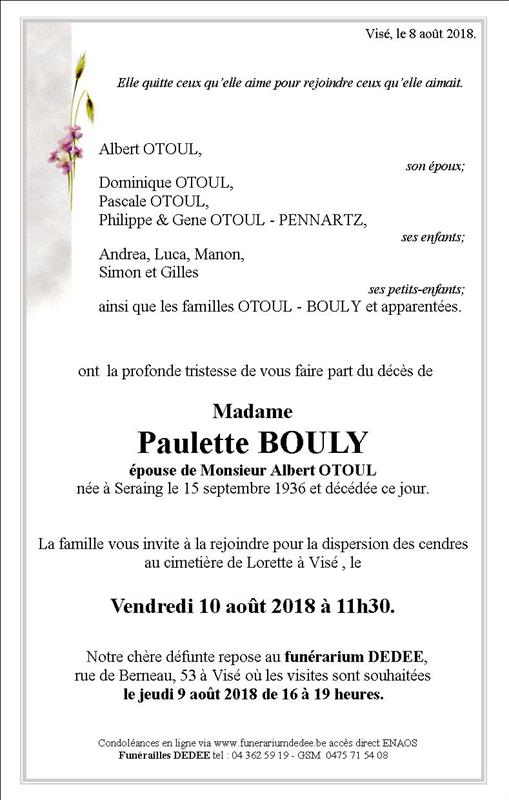 Visé, le 8 août 2018.

Elle quitte ceux qu'elle aime pour rejoindre ceux qu'elle aimait.

Albert OTOUL,
son époux;

Dominique OTOUL,
Pascale OTOUL,
Philippe & Gene OTOUL - PENNARTZ,
ses enfants;

Andrea, Luca, Manon,
Simon et Gilles
ses petits-enfants;
ainsi que les familles OTOUL - BOULY et apparentées.

ont la profonde tristesse de vous faire part du décès de

Madame
Paulette BOULY
épouse de Monsieur Albert OTOUL
née à Seraing le 15 septembre 1936 et décédée ce jour.

La famille vous invite à la rejoindre pour la dispersion des cendres au cimetière de Lorette à Visé , le

Vendredi 10 août 2018 à 11h30.

Notre chère défunte repose au funérarium DEDEE, rue de Berneau, 53 à Visé où les visites sont souhaitées le jeudi 9 août 2018 de 16 à 19 heures.

Condoléances en ligne via www.funerariumdedee.be accès direct ENAOS
Funérailles DEDEE tel : 04 362 59 19 - GSM 0475 71 54 08